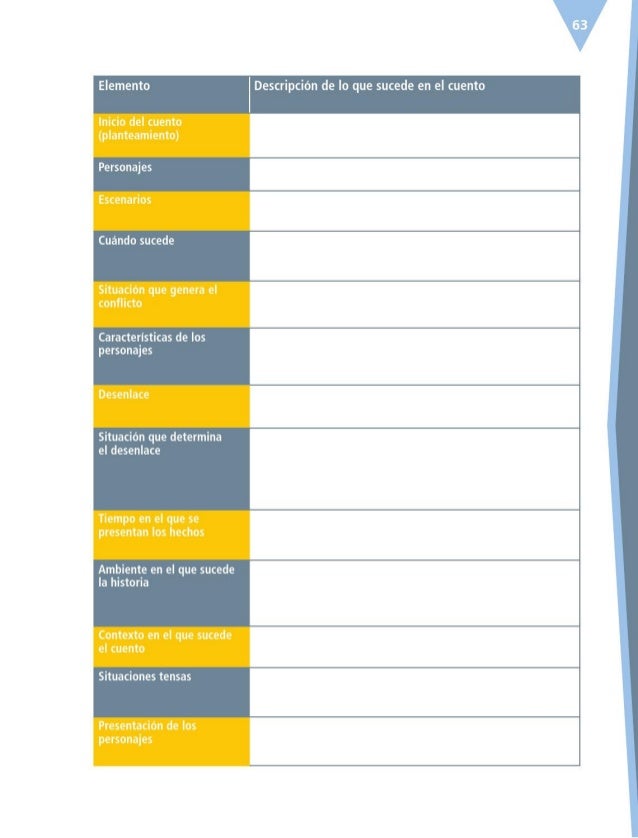 63

| Elemento | Descripción de lo que sucede en el cuento |
|---|---|
| Inicio del cuento (planteamiento) | |
| Personajes | |
| Escenarios | |
| Cuándo sucede | |
| Situación que genera el conflicto | |
| Características de los personajes | |
| Desenlace | |
| Situación que determina el desenlace | |
| Tiempo en el que se presentan los hechos | |
| Ambiente en el que sucede la historia | |
| Contexto en el que sucede el cuento | |
| Situaciones tensas | |
| Presentación de los personajes | |